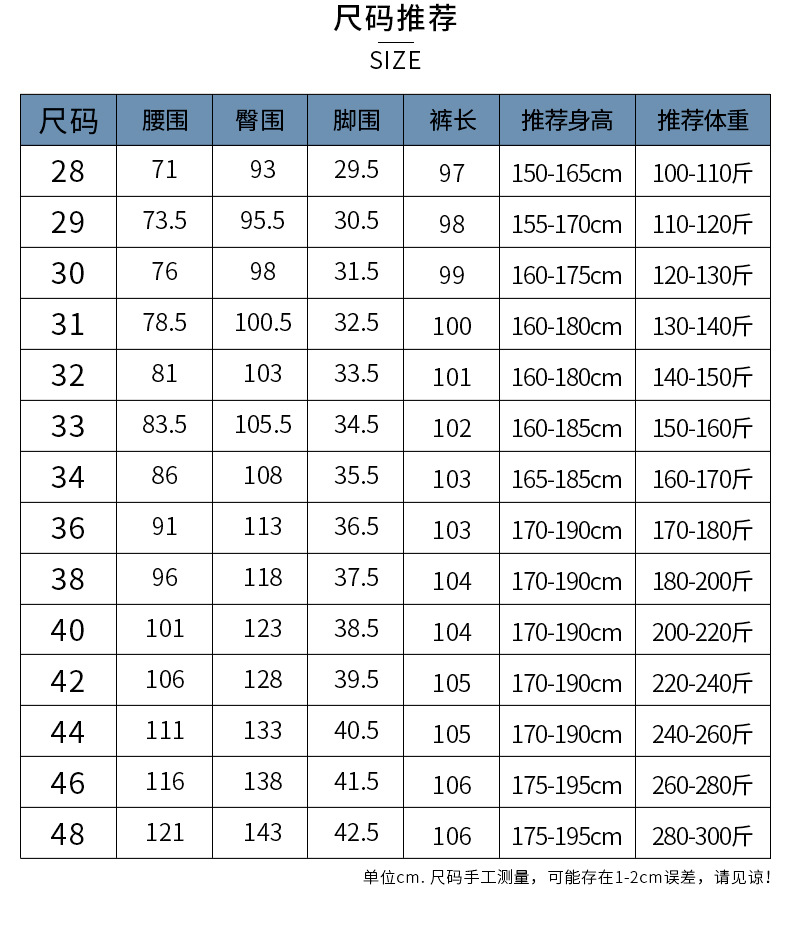 尺码推荐
SIZE

| 尺码 | 腰围 | 臀围 | 脚围 | 裤长 | 推荐身高 | 推荐体重 |
|---|---|---|---|---|---|---|
| 28 | 71 | 93 | 29.5 | 97 | 150-165cm | 100-110斤 |
| 29 | 73.5 | 95.5 | 30.5 | 98 | 155-170cm | 110-120斤 |
| 30 | 76 | 98 | 31.5 | 99 | 160-175cm | 120-130斤 |
| 31 | 78.5 | 100.5 | 32.5 | 100 | 160-180cm | 130-140斤 |
| 32 | 81 | 103 | 33.5 | 101 | 160-180cm | 140-150斤 |
| 33 | 83.5 | 105.5 | 34.5 | 102 | 160-185cm | 150-160斤 |
| 34 | 86 | 108 | 35.5 | 103 | 165-185cm | 160-170斤 |
| 36 | 91 | 113 | 36.5 | 103 | 170-190cm | 170-180斤 |
| 38 | 96 | 118 | 37.5 | 104 | 170-190cm | 180-200斤 |
| 40 | 101 | 123 | 38.5 | 104 | 170-190cm | 200-220斤 |
| 42 | 106 | 128 | 39.5 | 105 | 170-190cm | 220-240斤 |
| 44 | 111 | 133 | 40.5 | 105 | 170-190cm | 240-260斤 |
| 46 | 116 | 138 | 41.5 | 106 | 175-195cm | 260-280斤 |
| 48 | 121 | 143 | 42.5 | 106 | 175-195cm | 280-300斤 |

单位cm. 尺码手工测量，可能存在1-2cm误差，请见谅!